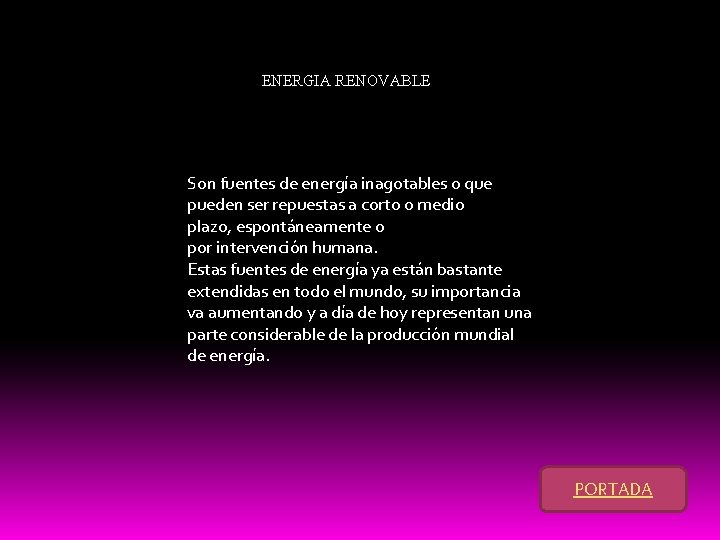 ENERGIA RENOVABLE

Son fuentes de energía inagotables o que pueden ser repuestas a corto o medio plazo, espontáneamente o por intervención humana.
Estas fuentes de energía ya están bastante extendidas en todo el mundo, su importancia va aumentando y a día de hoy representan una parte considerable de la producción mundial de energía.

PORTADA